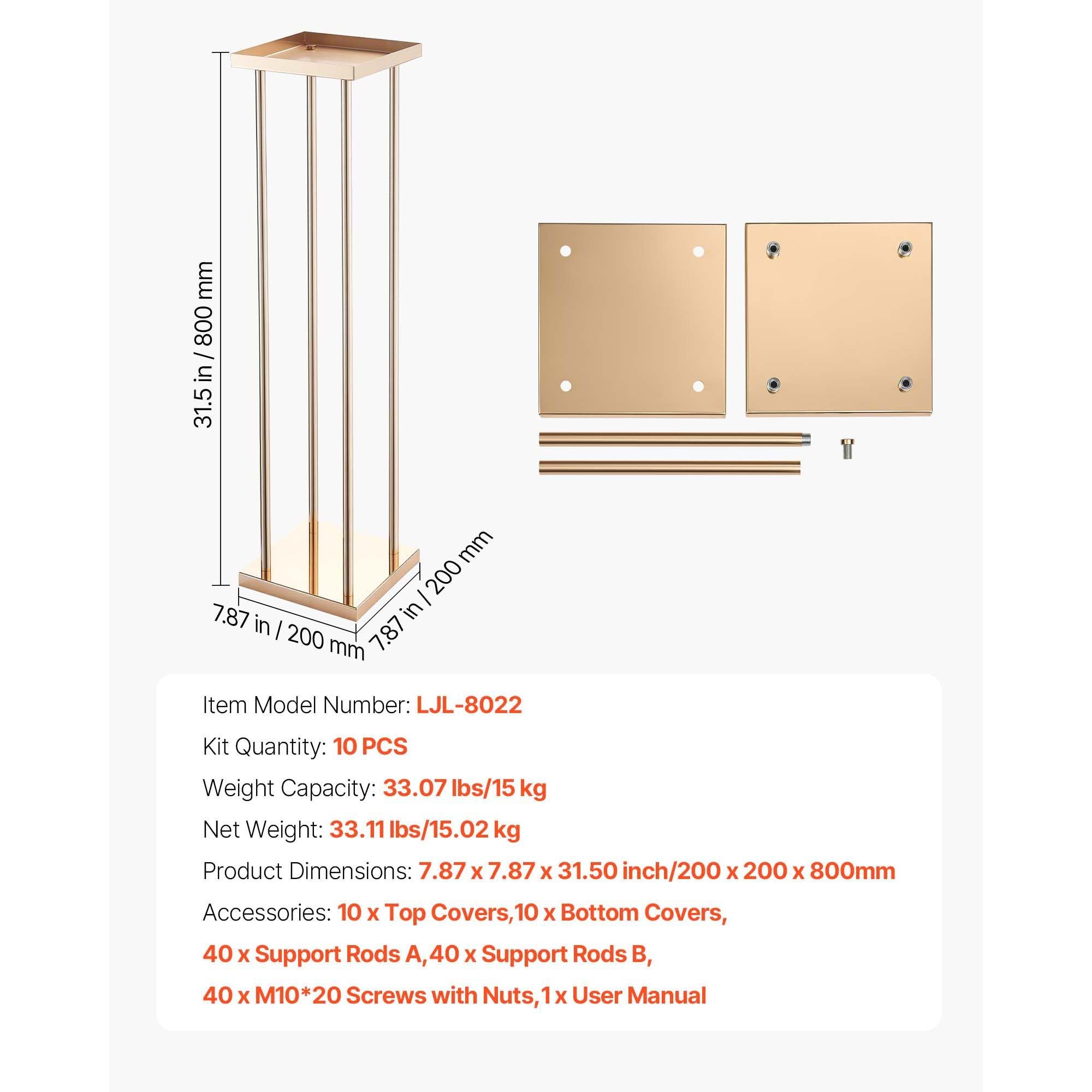 31.5 in / 800 mm

7.87 in / 200 mm

7.87 in / 200 mm

Item Model Number: LJL-8022

Kit Quantity: 10 PCS

Weight Capacity: 33.07 lbs/15 kg

Net Weight: 33.11 lbs/15.02 kg

Product Dimensions: 7.87 x 7.87 x 31.50 inch/200 x 200 x 800mm

Accessories: 10 x Top Covers,10 x Bottom Covers, 40 x Support Rods A,40 x Support Rods B, 40 x M10*20 Screws with Nuts,1 x User Manual